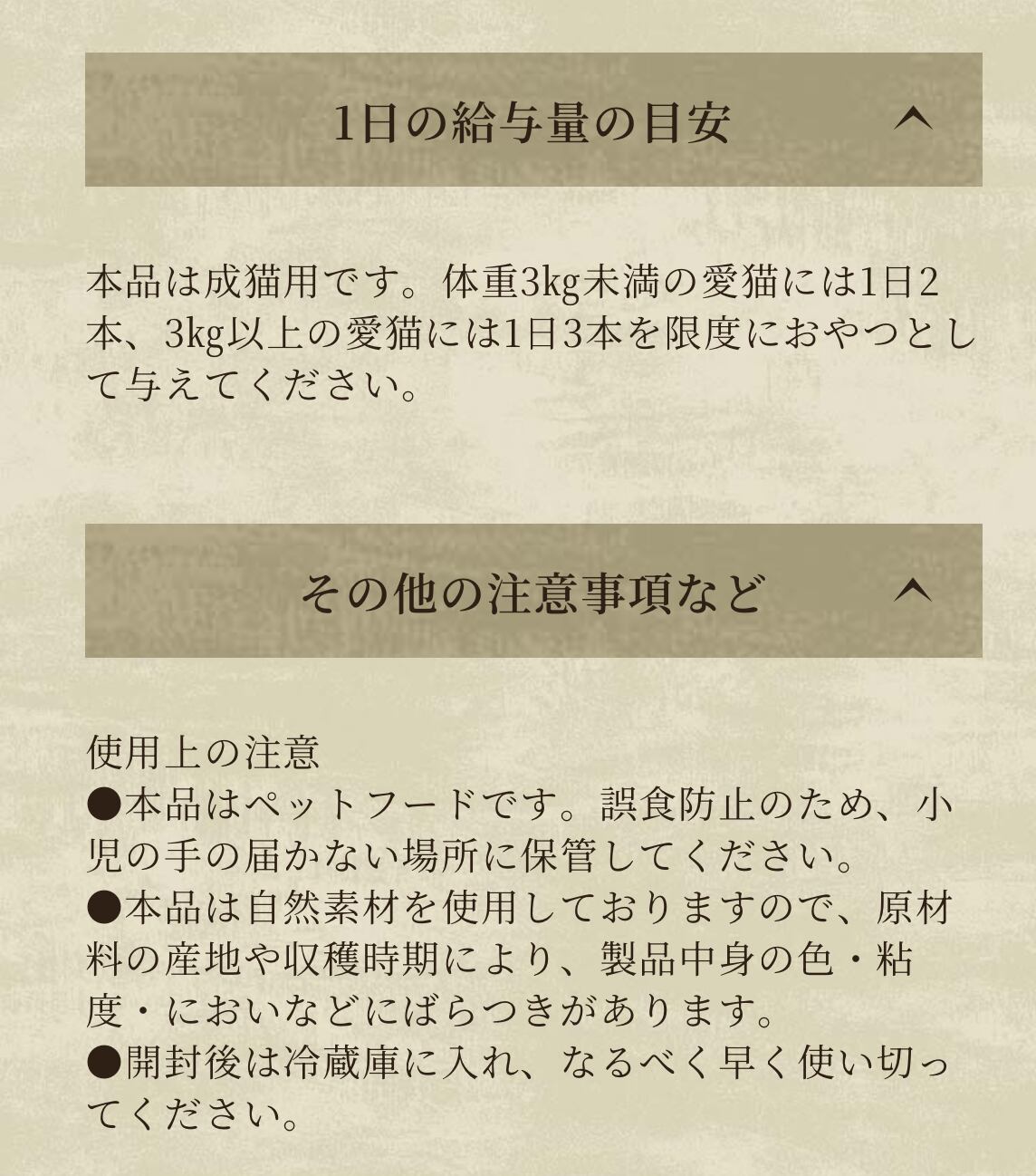 1日の給与量の目安

本品は成猫用です。体重3kg未満の愛猫には1日2本、3kg以上の愛猫には1日3本を限度におやつとして与えてください。

その他の注意事項など

使用上の注意
●本品はペットフードです。誤食防止のため、小児の手の届かない場所に保管してください。
●本品は自然素材を使用しておりますので、原材料の産地や収穫時期により、製品中身の色・粘度・においなどにばらつきがあります。
●開封後は冷蔵庫に入れ、なるべく早く使い切ってください。